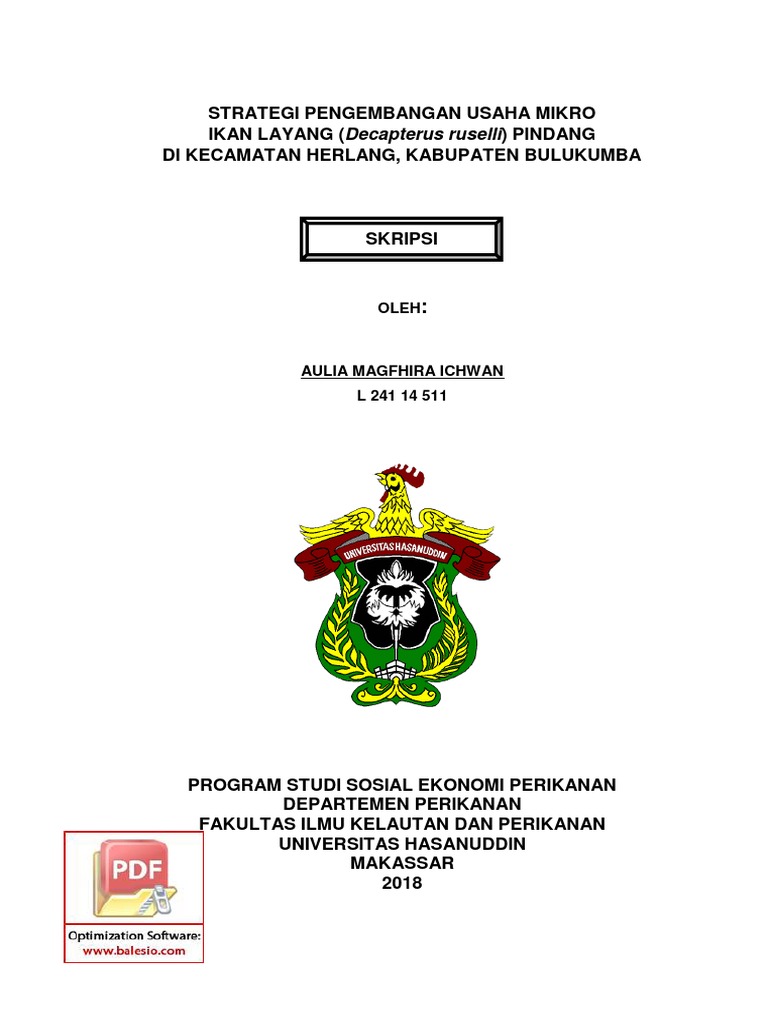 STRATEGI PENGEMBANGAN USAHA MIKRO
IKAN LAYANG (Decapterus ruselli) PINDANG
DI KECAMATAN HERLANG, KABUPATEN BULUKUMBA

SKRIPSI

OLEH:

AULIA MAGFHIRA ICHWAN
L 241 14 511

UNIVERSITAS HASANUDDIN

PROGRAM STUDI SOSIAL EKONOMI PERIKANAN
DEPARTEMEN PERIKANAN
FAKULTAS ILMU KELAUTAN DAN PERIKANAN
UNIVERSITAS HASANUDDIN
MAKASSAR
2018

PDF
Optimization Software:
www.balesio.com